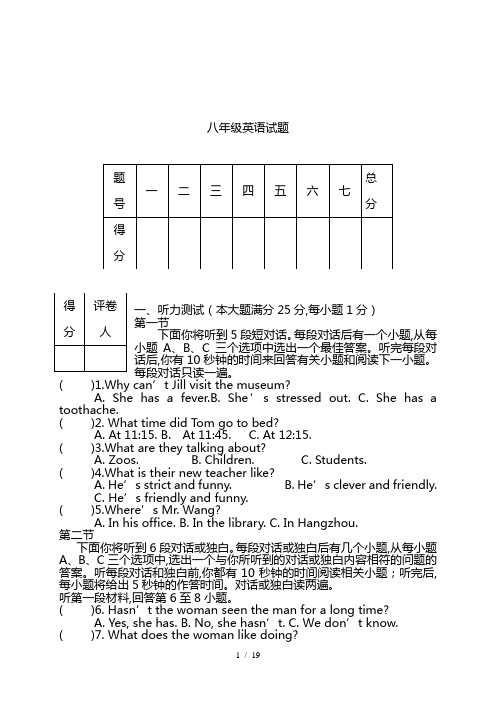 八年级英语试题

| 题号 | 一 | 二 | 三 | 四 | 五 | 六 | 七 | 总分 |
|---|---|---|---|---|---|---|---|---|
| 得分 | | | | | | | | |

| 得分 | 评卷人 |
|---|---|
| | |

一、听力测试（本大题满分 25 分,每小题 1 分）
第一节
下面你将听到 5 段短对话。每段对话后有一个小题,从每小题 A、B、C 三个选项中选出一个最佳答案。听完每段对话后,你有 10 秒钟的时间来回答有关小题和阅读下一小题。每段对话只读一遍。
(　　)1.Why can’t Jill visit the museum?
A. She has a fever.B. She’s stressed out. C. She has a toothache.
(　　)2. What time did Tom go to bed?
A. At 11:15. B. At 11:45. C. At 12:15.
(　　)3.What are they talking about?
A. Zoos. B. Children. C. Students.
(　　)4.What is their new teacher like?
A. He’s strict and funny. B. He’s clever and friendly. C. He’s friendly and funny.
(　　)5.Where’s Mr. Wang?
A. In his office. B. In the library. C. In Hangzhou.
第二节
下面你将听到 6 段对话或独白。每段对话或独白后有几个小题,从每小题 A、B、C 三个选项中,选出一个与你所听到的对话或独白内容相符的问题的答案。听每段对话和独白前,你都有 10 秒钟的时间阅读相关小题；听完后,每小题将给出 5 秒钟的作答时间。对话或独白读两遍。
听第一段材料,回答第 6 至 8 小题。
(　　)6. Hasn’t the woman seen the man for a long time?
A. Yes, she has. B. No, she hasn’t. C. We don’t know.
(　　)7. What does the woman like doing?
1 / 19